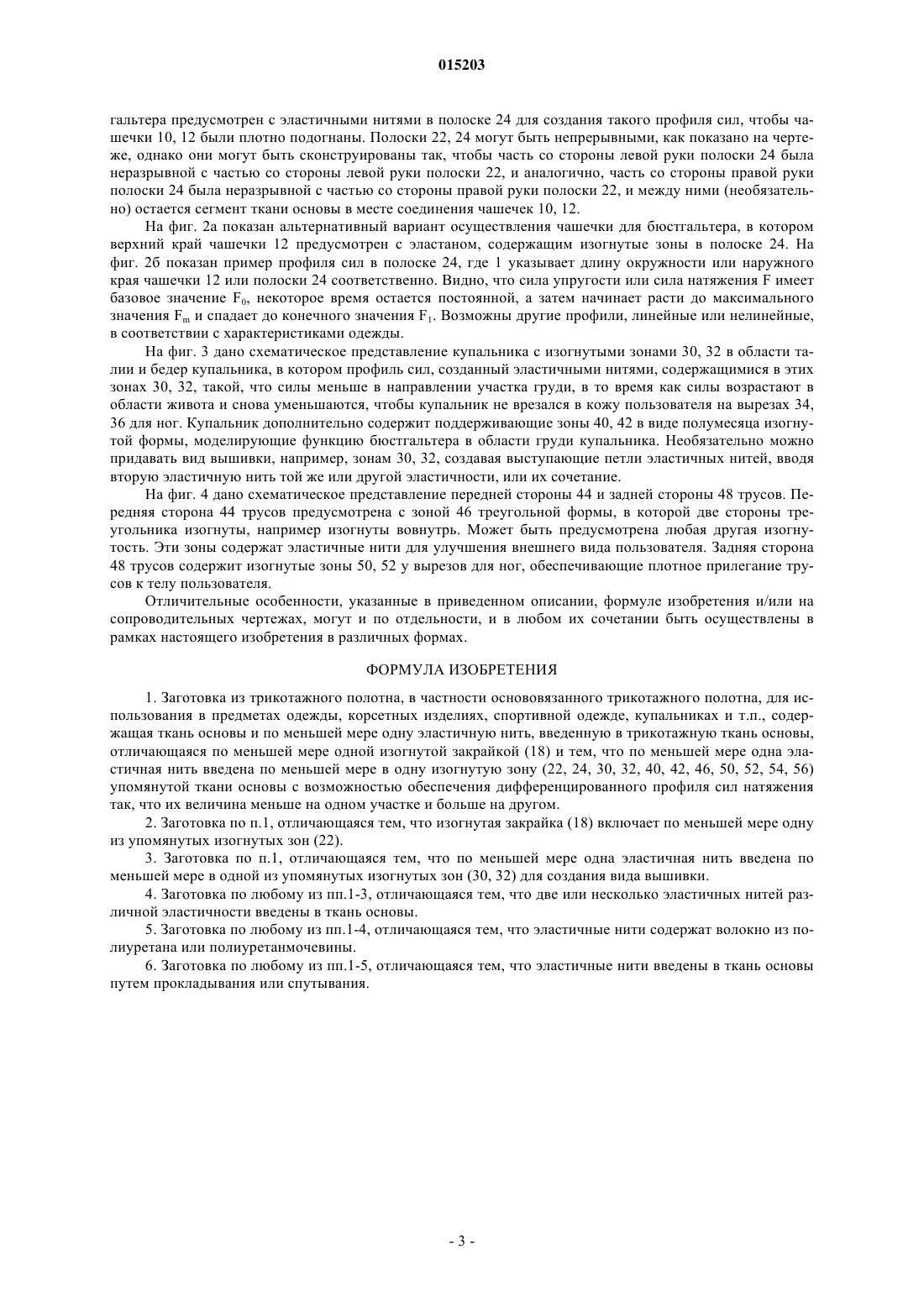 015203

гальтера предусмотрен с эластичными нитями в полоске 24 для создания такого профиля сил, чтобы чашечки 10, 12 были плотно подогнаны. Полоски 22, 24 могут быть непрерывными, как показано на чертеже, однако они могут быть сконструированы так, чтобы часть со стороны левой руки полоски 24 была неразрывной с частью со стороны левой руки полоски 22, и аналогично, часть со стороны правой руки полоски 24 была неразрывной с частью со стороны правой руки полоски 22, и между ними (необязательно) остается сегмент ткани основы в месте соединения чашечек 10, 12.

На фиг. 2а показан альтернативный вариант осуществления чашечки для бюстгальтера, в котором верхний край чашечки 12 предусмотрен с эластаном, содержащим изогнутые зоны в полоске 24. На фиг. 2б показан пример профиля сил в полоске 24, где 1 указывает длину окружности или наружного края чашечки 12 или полоски 24 соответственно. Видно, что сила упругости или сила натяжения F имеет базовое значение $F_0$, некоторое время остается постоянной, а затем начинает расти до максимального значения $F_m$ и спадает до конечного значения $F_1$. Возможны другие профили, линейные или нелинейные, в соответствии с характеристиками одежды.

На фиг. 3 дано схематическое представление купальника с изогнутыми зонами 30, 32 в области талии и бедер купальника, в котором профиль сил, созданный эластичными нитями, содержащимися в этих зонах 30, 32, такой, что силы меньше в направлении участка груди, в то время как силы возрастают в области живота и снова уменьшаются, чтобы купальник не врезался в кожу пользователя на вырезах 34, 36 для ног. Купальник дополнительно содержит поддерживающие зоны 40, 42 в виде полумесяца изогнутой формы, моделирующие функцию бюстгальтера в области груди купальника. Необязательно можно придавать вид вышивки, например, зонам 30, 32, создавая выступающие петли эластичных нитей, вводя вторую эластичную нить той же или другой эластичности, или их сочетание.

На фиг. 4 дано схематическое представление передней стороны 44 и задней стороны 48 трусов. Передняя сторона 44 трусов предусмотрена с зоной 46 треугольной формы, в которой две стороны треугольника изогнуты, например изогнуты вовнутрь. Может быть предусмотрена любая другая изогнутость. Эти зоны содержат эластичные нити для улучшения внешнего вида пользователя. Задняя сторона 48 трусов содержит изогнутые зоны 50, 52 у вырезов для ног, обеспечивающие плотное прилегание трусов к телу пользователя.

Отличительные особенности, указанные в приведенном описании, формуле изобретения и/или на сопроводительных чертежах, могут и по отдельности, и в любом их сочетании быть осуществлены в рамках настоящего изобретения в различных формах.

ФОРМУЛА ИЗОБРЕТЕНИЯ

1. Заготовка из трикотажного полотна, в частности основовязанного трикотажного полотна, для использования в предметах одежды, корсетных изделиях, спортивной одежде, купальниках и т.п., содержащая ткань основы и по меньшей мере одну эластичную нить, введенную в трикотажную ткань основы, отличающаяся по меньшей мере одной изогнутой закрайкой (18) и тем, что по меньшей мере одна эластичная нить введена по меньшей мере в одну изогнутую зону (22, 24, 30, 32, 40, 42, 46, 50, 52, 54, 56) упомянутой ткани основы с возможностью обеспечения дифференцированного профиля сил натяжения так, что их величина меньше на одном участке и больше на другом.

2. Заготовка по п.1, отличающаяся тем, что изогнутая закрайка (18) включает по меньшей мере одну из упомянутых изогнутых зон (22).

3. Заготовка по п.1, отличающаяся тем, что по меньшей мере одна эластичная нить введена по меньшей мере в одной из упомянутых изогнутых зон (30, 32) для создания вида вышивки.

4. Заготовка по любому из пп.1-3, отличающаяся тем, что две или несколько эластичных нитей различной эластичности введены в ткань основы.

5. Заготовка по любому из пп.1-4, отличающаяся тем, что эластичные нити содержат волокно из полиуретана или полиуретанмочевины.

6. Заготовка по любому из пп.1-5, отличающаяся тем, что эластичные нити введены в ткань основы путем прокладывания или спутывания.

- 3 -